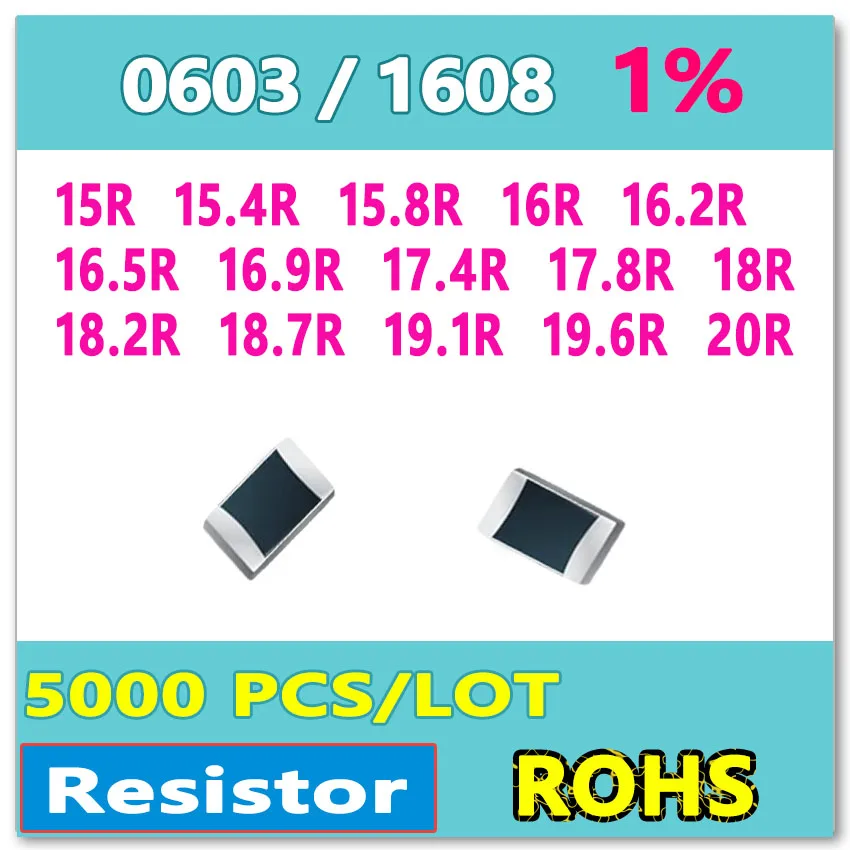 0603 / 1608 1%

15R 15.4R 15.8R 16R 16.2R
16.5R 16.9R 17.4R 17.8R 18R
18.2R 18.7R 19.1R 19.6R 20R

5000 PCS/LOT

Resistor

ROHS